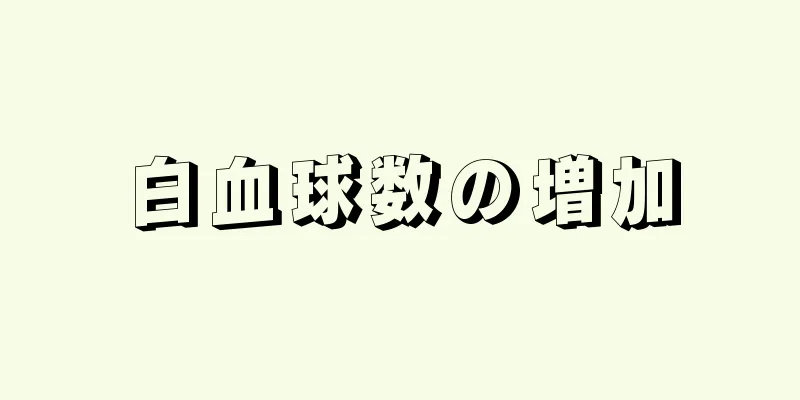 白血球数の増加